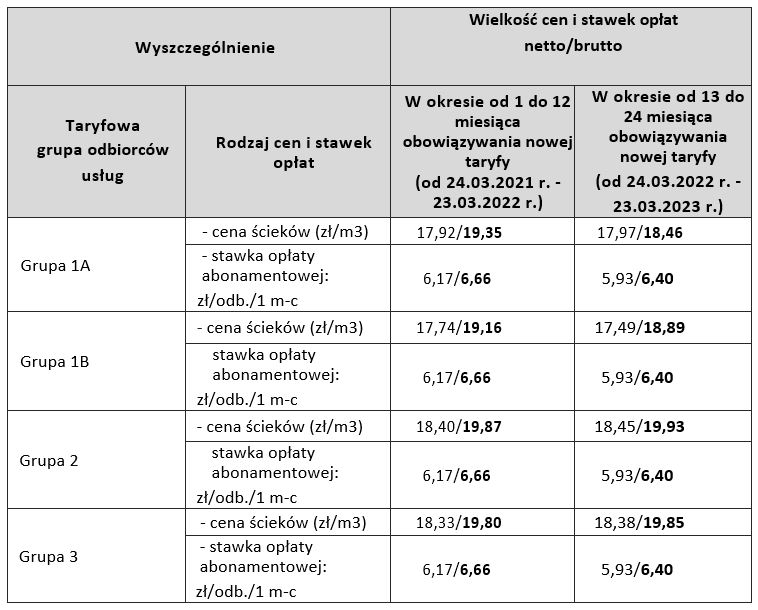 | Wyszczególnienie | | Wielkość cen i stawek opłat netto/brutto | |
|---|---|---|---|
| Taryfowa grupa odbiorców usług | Rodzaj cen i stawek opłat | W okresie od 1 do 12 miesiąca obowiązywania nowej taryfy (od 24.03.2021 r. - 23.03.2022 r.) | W okresie od 13 do 24 miesiąca obowiązywania nowej taryfy (od 24.03.2022 r. - 23.03.2023 r.) |
| Grupa 1A | - cena ścieków (zł/m3) | 17,92/19,35 | 17,97/18,46 |
| | - stawka opłaty abonamentowej: zł/odb./1 m-c | 6,17/6,66 | 5,93/6,40 |
| Grupa 1B | - cena ścieków (zł/m3) | 17,74/19,16 | 17,49/18,89 |
| | stawka opłaty abonamentowej: zł/odb./1 m-c | 6,17/6,66 | 5,93/6,40 |
| Grupa 2 | - cena ścieków (zł/m3) | 18,40/19,87 | 18,45/19,93 |
| | stawka opłaty abonamentowej: zł/odb./1 m-c | 6,17/6,66 | 5,93/6,40 |
| Grupa 3 | - cena ścieków (zł/m3) | 18,33/19,80 | 18,38/19,85 |
| | - stawka opłaty abonamentowej: zł/odb./1 m-c | 6,17/6,66 | 5,93/6,40 |